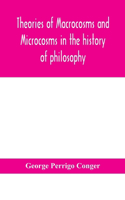 Theories of Macrocosms and Microcosms in the history of philosophy

George Perrigo Conger